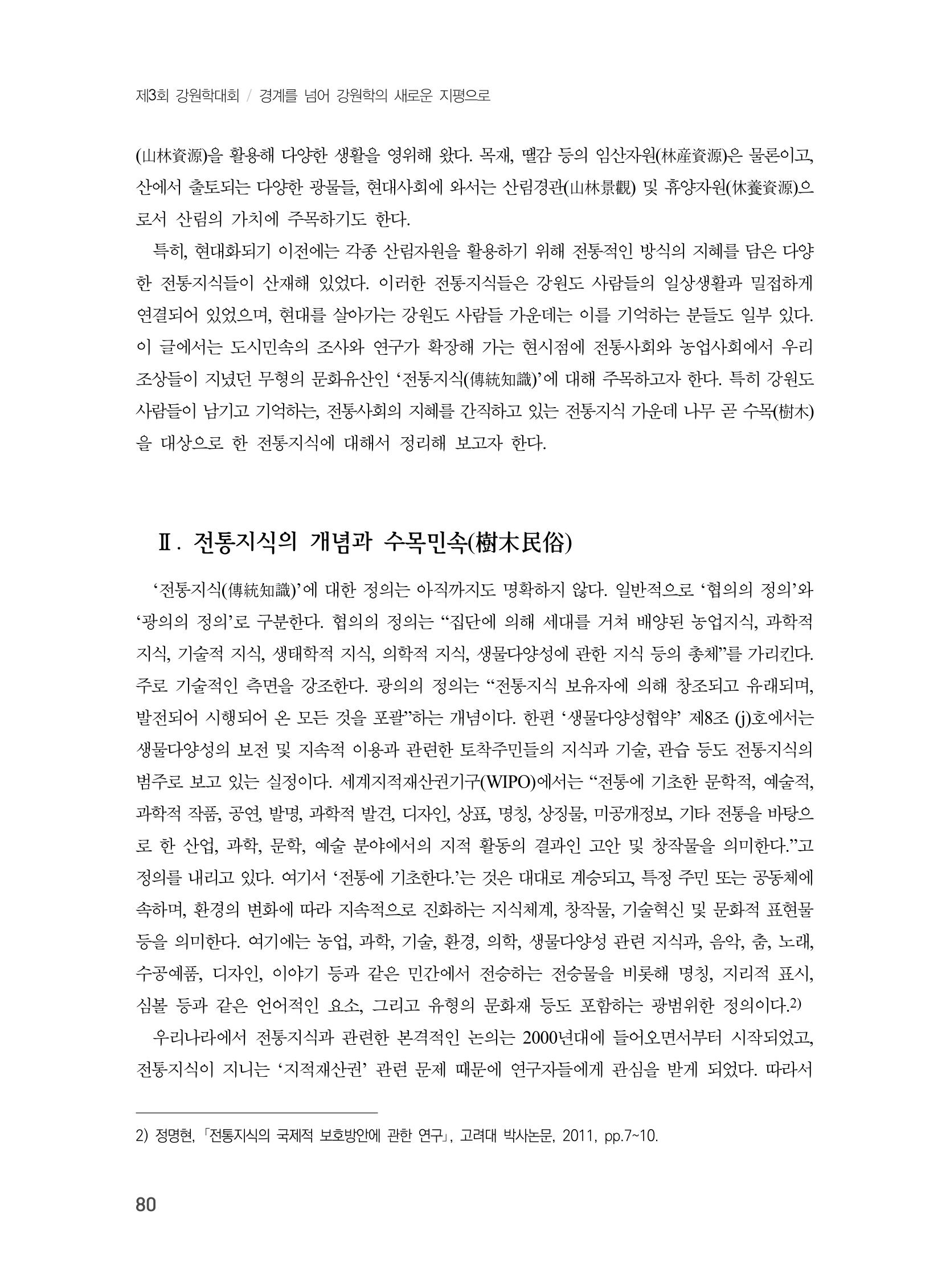 제3회 강원학대회 / 경계를 넘어 강원학의 새로운 지평으로

(山林資源)을 활용해 다양한 생활을 영위해 왔다. 목재, 땔감 등의 임산자원(林産資源)은 물론이고, 산에서 출토되는 다양한 광물들, 현대사회에 와서는 산림경관(山林景觀) 및 휴양자원(休養資源)으로서 산림의 가치에 주목하기도 한다.

특히, 현대화되기 이전에는 각종 산림자원을 활용하기 위해 전통적인 방식의 지혜를 담은 다양한 전통지식들이 산재해 있었다. 이러한 전통지식들은 강원도 사람들의 일상생활과 밀접하게 연결되어 있었으며, 현대를 살아가는 강원도 사람들 가운데는 이를 기억하는 분들도 일부 있다. 이 글에서는 도시민속의 조사와 연구가 확장해 가는 현시점에 전통사회와 농업사회에서 우리 조상들이 지녔던 무형의 문화유산인 '전통지식(傳統知識)'에 대해 주목하고자 한다. 특히 강원도 사람들이 남기고 기억하는, 전통사회의 지혜를 간직하고 있는 전통지식 가운데 나무 곧 수목(樹木)을 대상으로 한 전통지식에 대해서 정리해 보고자 한다.

Ⅱ. 전통지식의 개념과 수목민속(樹木民俗)

'전통지식(傳統知識)'에 대한 정의는 아직까지도 명확하지 않다. 일반적으로 '협의의 정의'와 '광의의 정의'로 구분한다. 협의의 정의는 "집단에 의해 세대를 거쳐 배양된 농업지식, 과학적 지식, 기술적 지식, 생태학적 지식, 의학적 지식, 생물다양성에 관한 지식 등의 총체"를 가리킨다. 주로 기술적인 측면을 강조한다. 광의의 정의는 "전통지식 보유자에 의해 창조되고 유래되며, 발전되어 시행되어 온 모든 것을 포괄"하는 개념이다. 한편 '생물다양성협약' 제8조 (j)호에서는 생물다양성의 보전 및 지속적 이용과 관련한 토착주민들의 지식과 기술, 관습 등도 전통지식의 범주로 보고 있는 실정이다. 세계지적재산권기구(WIPO)에서는 "전통에 기초한 문학적, 예술적, 과학적 작품, 공연, 발명, 과학적 발견, 디자인, 상표, 명칭, 상징물, 미공개정보, 기타 전통을 바탕으로 한 산업, 과학, 문학, 예술 분야에서의 지적 활동의 결과인 고안 및 창작물을 의미한다."고 정의를 내리고 있다. 여기서 '전통에 기초한다.'는 것은 대대로 계승되고, 특정 주민 또는 공동체에 속하며, 환경의 변화에 따라 지속적으로 진화하는 지식체계, 창작물, 기술혁신 및 문화적 표현물 등을 의미한다. 여기에는 농업, 과학, 기술, 환경, 의학, 생물다양성 관련 지식과, 음악, 춤, 노래, 수공예품, 디자인, 이야기 등과 같은 민간에서 전승하는 전승물을 비롯해 명칭, 지리적 표시, 심볼 등과 같은 언어적인 요소, 그리고 유형의 문화재 등도 포함하는 광범위한 정의이다.$^{2)}$

우리나라에서 전통지식과 관련한 본격적인 논의는 2000년대에 들어오면서부터 시작되었고, 전통지식이 지니는 '지적재산권' 관련 문제 때문에 연구자들에게 관심을 받게 되었다. 따라서

2) 정명현, 「전통지식의 국제적 보호방안에 관한 연구」, 고려대 박사논문, 2011, pp.7~10.

80